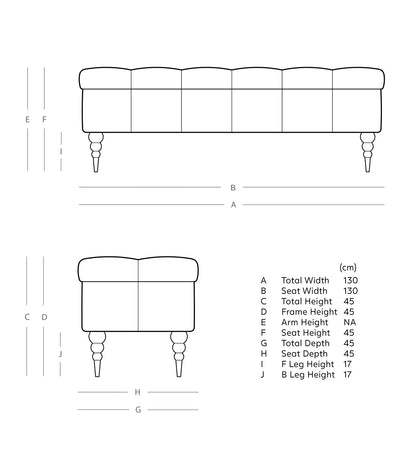 E F I

B

A

C D J

H

G

| | | (cm) |
|---|---|---|
| A | Total Width | 130 |
| B | Seat Width | 130 |
| C | Total Height | 45 |
| D | Frame Height | 45 |
| E | Arm Height | NA |
| F | Seat Height | 45 |
| G | Total Depth | 45 |
| H | Seat Depth | 45 |
| I | F Leg Height | 17 |
| J | B Leg Height | 17 |